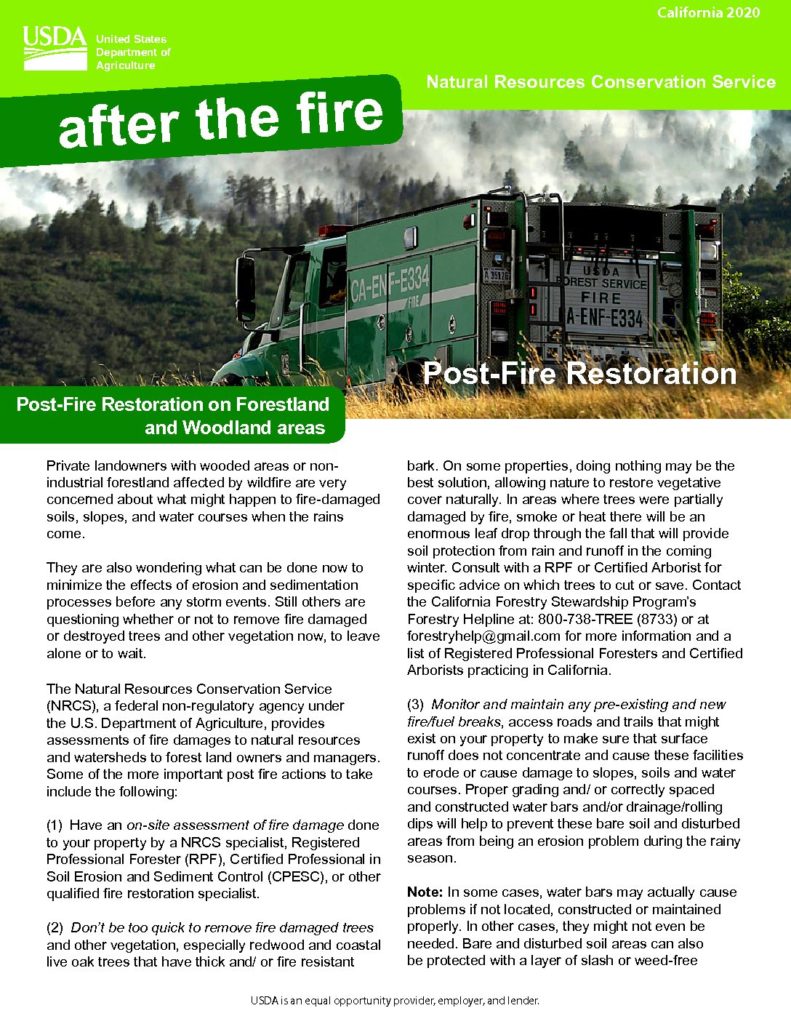 California 2020

USDA United States Department of Agriculture

Natural Resources Conservation Service

after the fire

CA-ENF-E334
FIRE
USDA FOREST SERVICE FIRE A-ENF-E334

Post-Fire Restoration

Post-Fire Restoration on Forestland and Woodland areas

Private landowners with wooded areas or non-industrial forestland affected by wildfire are very concerned about what might happen to fire-damaged soils, slopes, and water courses when the rains come.

They are also wondering what can be done now to minimize the effects of erosion and sedimentation processes before any storm events. Still others are questioning whether or not to remove fire damaged or destroyed trees and other vegetation now, to leave alone or to wait.

The Natural Resources Conservation Service (NRCS), a federal non-regulatory agency under the U.S. Department of Agriculture, provides assessments of fire damages to natural resources and watersheds to forest land owners and managers. Some of the more important post fire actions to take include the following:

(1) Have an on-site assessment of fire damage done to your property by a NRCS specialist, Registered Professional Forester (RPF), Certified Professional in Soil Erosion and Sediment Control (CPESC), or other qualified fire restoration specialist.

(2) Don't be too quick to remove fire damaged trees and other vegetation, especially redwood and coastal live oak trees that have thick and/ or fire resistant bark. On some properties, doing nothing may be the best solution, allowing nature to restore vegetative cover naturally. In areas where trees were partially damaged by fire, smoke or heat there will be an enormous leaf drop through the fall that will provide soil protection from rain and runoff in the coming winter. Consult with a RPF or Certified Arborist for specific advice on which trees to cut or save. Contact the California Forestry Stewardship Program's Forestry Helpline at: 800-738-TREE (8733) or at forestryhelp@gmail.com for more information and a list of Registered Professional Foresters and Certified Arborists practicing in California.

(3) Monitor and maintain any pre-existing and new fire/fuel breaks, access roads and trails that might exist on your property to make sure that surface runoff does not concentrate and cause these facilities to erode or cause damage to slopes, soils and water courses. Proper grading and/ or correctly spaced and constructed water bars and/or drainage/rolling dips will help to prevent these bare soil and disturbed areas from being an erosion problem during the rainy season.

Note: In some cases, water bars may actually cause problems if not located, constructed or maintained properly. In other cases, they might not even be needed. Bare and disturbed soil areas can also be protected with a layer of slash or weed-free

USDA is an equal opportunity provider, employer, and lender.